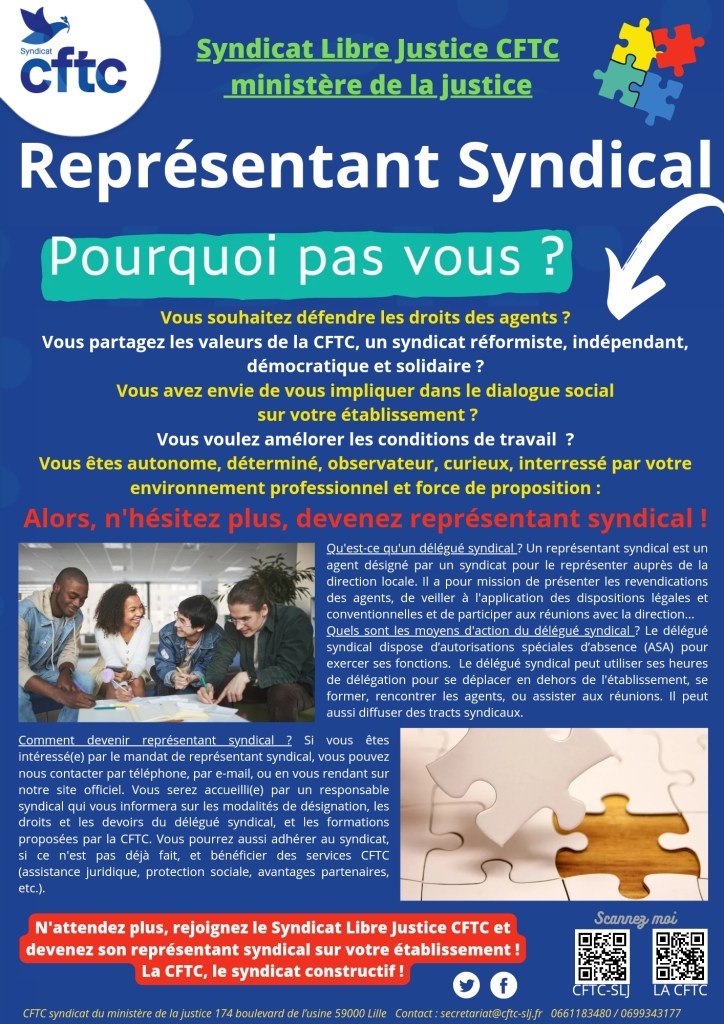 Syndicat
cftc

Syndicat Libre Justice CFTC
ministère de la justice

Représentant Syndical

Pourquoi pas vous ?

Vous souhaitez défendre les droits des agents ?
Vous partagez les valeurs de la CFTC, un syndicat réformiste, indépendant, démocratique et solidaire ?
Vous avez envie de vous impliquer dans le dialogue social sur votre établissement ?
Vous voulez amélorer les conditions de travail ?
Vous êtes autonome, déterminé, observateur, curieux, interressé par votre environnement professionnel et force de proposition :

Alors, n'hésitez plus, devenez représentant syndical !

Qu'est-ce qu'un délégué syndical ? Un représentant syndical est un agent désigné par un syndicat pour le représenter auprès de la direction locale. Il a pour mission de présenter les revendications des agents, de veiller à l'application des dispositions légales et conventionnelles et de participer aux réunions avec la direction...
Quels sont les moyens d'action du délégué syndical ? Le délégué syndical dispose d'autorisations spéciales d'absence (ASA) pour exercer ses fonctions. Le délégué syndical peut utiliser ses heures de délégation pour se déplacer en dehors de l'établissement, se former, rencontrer les agents, ou assister aux réunions. Il peut aussi diffuser des tracts syndicaux.

Comment devenir représentant syndical ? Si vous êtes intéressé(e) par le mandat de représentant syndical, vous pouvez nous contacter par téléphone, par e-mail, ou en vous rendant sur notre site officiel. Vous serez accueilli(e) par un responsable syndical qui vous informera sur les modalités de désignation, les droits et les devoirs du délégué syndical, et les formations proposées par la CFTC. Vous pourrez aussi adhérer au syndicat, si ce n'est pas déjà fait, et bénéficier des services CFTC (assistance juridique, protection sociale, avantages partenaires, etc.).

N'attendez plus, rejoignez le Syndicat Libre Justice CFTC et devenez son représentant syndical sur votre établissement !
La CFTC, le syndicat constructif !

Scannez moi
CFTC-SLJ
LA CFTC

CFTC syndicat du ministère de la justice 174 boulevard de l'usine 59000 Lille Contact : secretariat@cftc-slj.fr 0661183480 / 0699343177